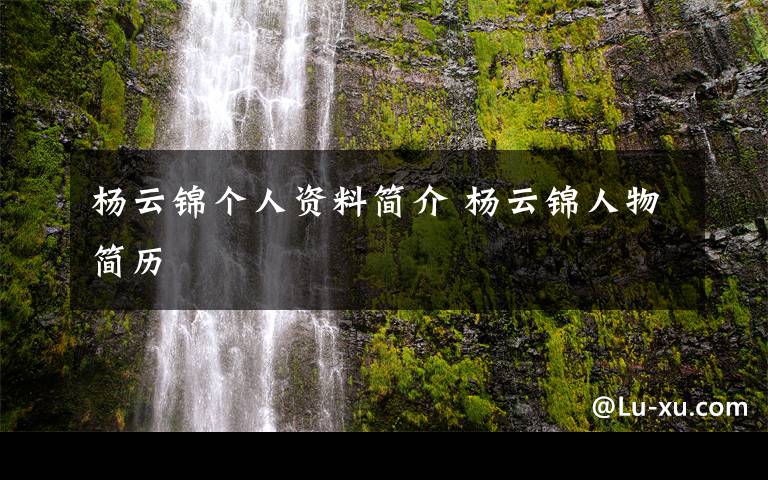 杨云锦个人资料简介 杨云锦人物简历

@Lu-xu.com